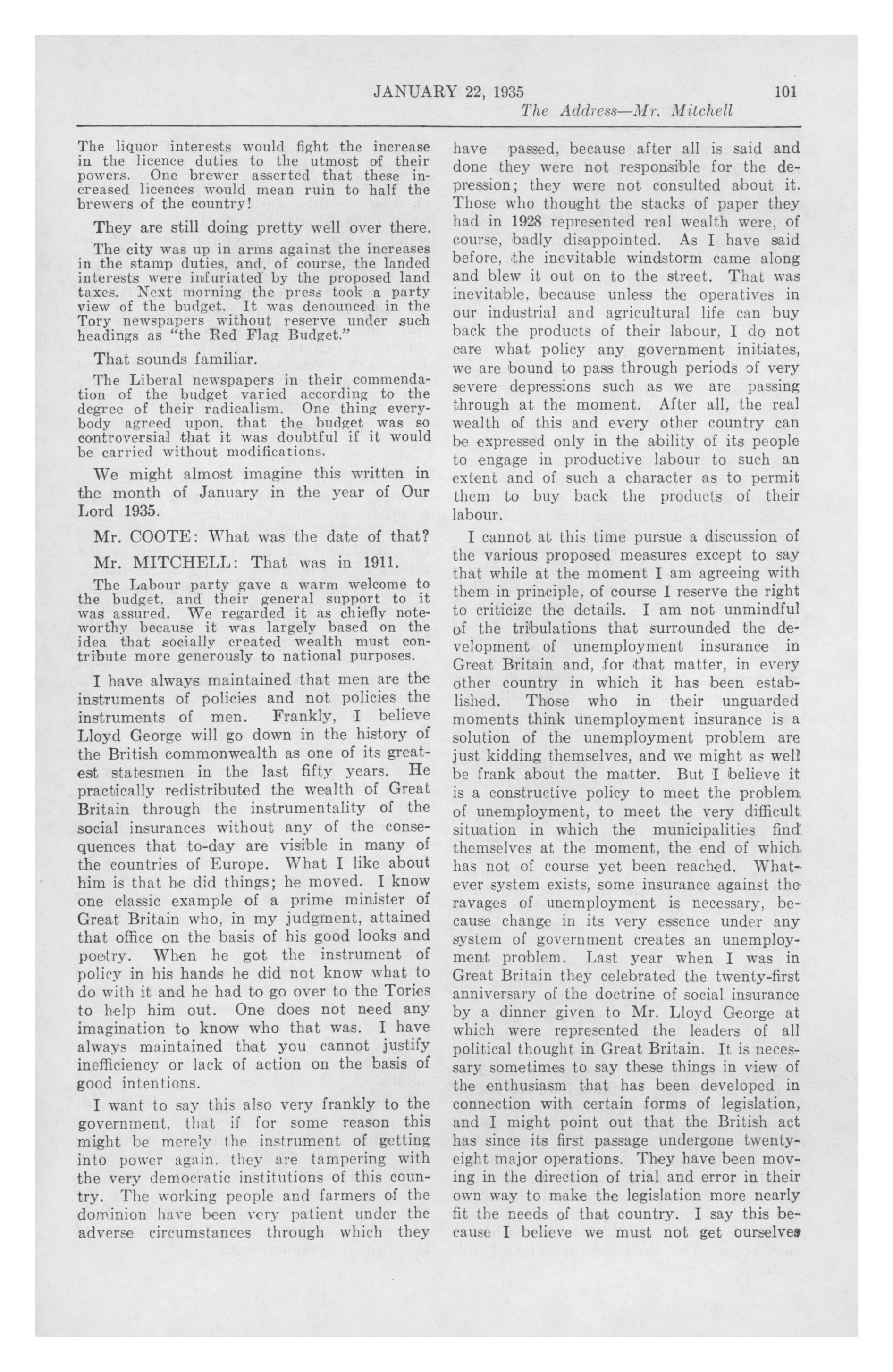 JANUARY 22, 1935 101

The Address—Mr. Mitchell

The liquor interests would fight the increase in the licence duties to the utmost of their powers. One brewer asserted that these increased licences would mean ruin to half the brewers of the country!

They are still doing pretty well over there.

The city was up in arms against the increases in the stamp duties, and, of course, the landed interests were infuriated by the proposed land taxes. Next morning the press took a party view of the budget. It was denounced in the Tory newspapers without reserve under such headings as "the Red Flag Budget."

That sounds familiar.

The Liberal newspapers in their commendation of the budget varied according to the degree of their radicalism. One thing everybody agreed upon, that the budget was so controversial that it was doubtful if it would be carried without modifications.

We might almost imagine this written in the month of January in the year of Our Lord 1935.

Mr. COOTE: What was the date of that?

Mr. MITCHELL: That was in 1911.

The Labour party gave a warm welcome to the budget, and their general support to it was assured. We regarded it as chiefly noteworthy because it was largely based on the idea that socially created wealth must contribute more generously to national purposes.

I have always maintained that men are the instruments of policies and not policies the instruments of men. Frankly, I believe Lloyd George will go down in the history of the British commonwealth as one of its greatest statesmen in the last fifty years. He practically redistributed the wealth of Great Britain through the instrumentality of the social insurances without any of the consequences that to-day are visible in many of the countries of Europe. What I like about him is that he did things; he moved. I know one classic example of a prime minister of Great Britain who, in my judgment, attained that office on the basis of his good looks and poetry. When he got the instrument of policy in his hands he did not know what to do with it and he had to go over to the Tories to help him out. One does not need any imagination to know who that was. I have always maintained that you cannot justify inefficiency or lack of action on the basis of good intentions.

I want to say this also very frankly to the government, that if for some reason this might be merely the instrument of getting into power again, they are tampering with the very democratic institutions of this country. The working people and farmers of the dominion have been very patient under the adverse circumstances through which they have passed, because after all is said and done they were not responsible for the depression; they were not consulted about it. Those who thought the stacks of paper they had in 1928 represented real wealth were, of course, badly disappointed. As I have said before, the inevitable windstorm came along and blew it out on to the street. That was inevitable, because unless the operatives in our industrial and agricultural life can buy back the products of their labour, I do not care what policy any government initiates, we are bound to pass through periods of very severe depressions such as we are passing through at the moment. After all, the real wealth of this and every other country can be expressed only in the ability of its people to engage in productive labour to such an extent and of such a character as to permit them to buy back the products of their labour.

I cannot at this time pursue a discussion of the various proposed measures except to say that while at the moment I am agreeing with them in principle, of course I reserve the right to criticize the details. I am not unmindful of the tribulations that surrounded the development of unemployment insurance in Great Britain and, for that matter, in every other country in which it has been established. Those who in their unguarded moments think unemployment insurance is a solution of the unemployment problem are just kidding themselves, and we might as well be frank about the matter. But I believe it is a constructive policy to meet the problem of unemployment, to meet the very difficult situation in which the municipalities find themselves at the moment, the end of which has not of course yet been reached. Whatever system exists, some insurance against the ravages of unemployment is necessary, because change in its very essence under any system of government creates an unemployment problem. Last year when I was in Great Britain they celebrated the twenty-first anniversary of the doctrine of social insurance by a dinner given to Mr. Lloyd George at which were represented the leaders of all political thought in Great Britain. It is necessary sometimes to say these things in view of the enthusiasm that has been developed in connection with certain forms of legislation, and I might point out that the British act has since its first passage undergone twenty-eight major operations. They have been moving in the direction of trial and error in their own way to make the legislation more nearly fit the needs of that country. I say this because I believe we must not get ourselves